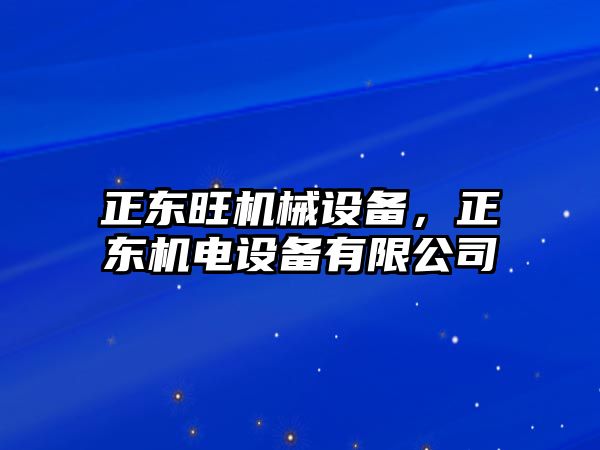 正东旺机械设备，正东机电设备有限公司